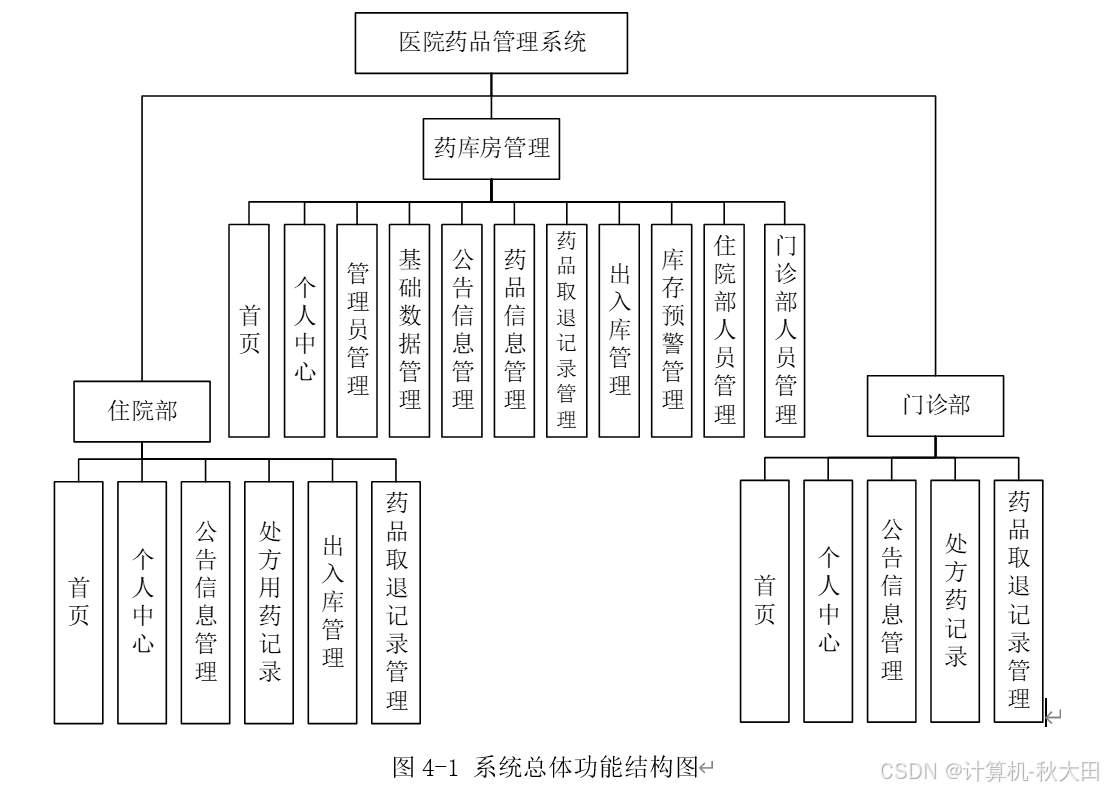 医院药品管理系统

药库房管理

首页

个人中心

管理员管理

基础数据管理

公告信息管理

药品信息管理

药品取退记录管理

出入库管理

库存预警管理

住院部人员管理

门诊部人员管理

住院部

首页

个人中心

公告信息管理

处方用药记录

出入库管理

药品取退记录管理

门诊部

首页

个人中心

公告信息管理

处方药记录

药品取退记录管理

图 4-1 系统总体功能结构图

CSDN @计算机-秋大田